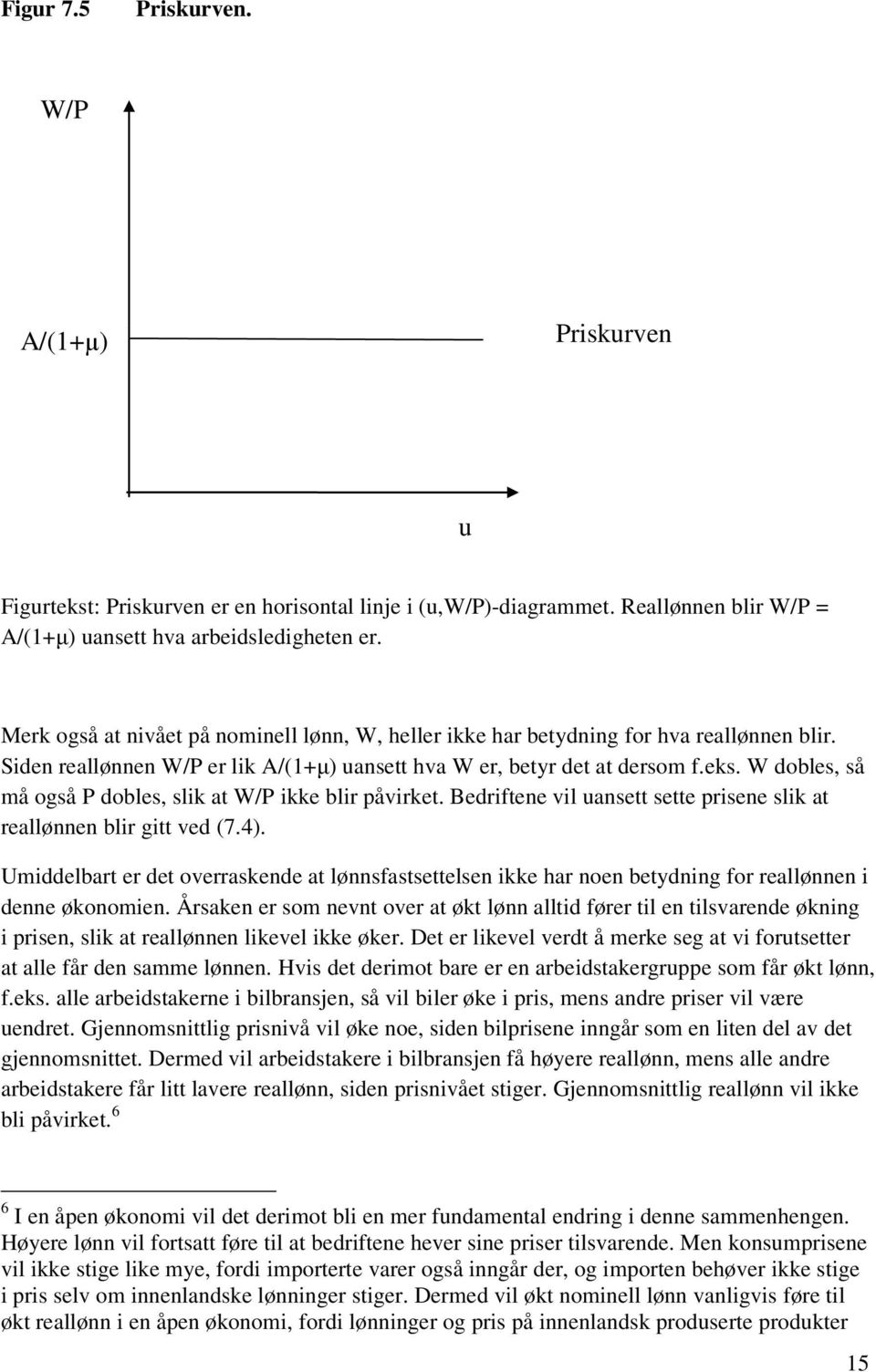 Figur 7.5 Priskurven.

W/P

A/(1+μ)

Priskurven

u

Figurtekst: Priskurven er en horisontal linje i (u,W/P)-diagrammet. Reallønnen blir W/P = A/(1+μ) uansett hva arbeidsledigheten er.

Merk også at nivået på nominell lønn, W, heller ikke har betydning for hva reallønnen blir. Siden reallønnen W/P er lik A/(1+μ) uansett hva W er, betyr det at dersom f.eks. W dobles, så må også P dobles, slik at W/P ikke blir påvirket. Bedriftene vil uansett sette prisene slik at reallønnen blir gitt ved (7.4).

Umiddelbart er det overraskende at lønnsfastsettelsen ikke har noen betydning for reallønnen i denne økonomien. Årsaken er som nevnt over at økt lønn alltid fører til en tilsvarende økning i prisen, slik at reallønnen likevel ikke øker. Det er likevel verdt å merke seg at vi forutsetter at alle får den samme lønnen. Hvis det derimot bare er en arbeidstakergruppe som får økt lønn, f.eks. alle arbeidstakerne i bilbransjen, så vil biler øke i pris, mens andre priser vil være uendret. Gjennomsnittlig prisnivå vil øke noe, siden bilprisene inngår som en liten del av det gjennomsnittet. Dermed vil arbeidstakere i bilbransjen få høyere reallønn, mens alle andre arbeidstakere får litt lavere reallønn, siden prisnivået stiger. Gjennomsnittlig reallønn vil ikke bli påvirket.$^6$

$^6$ I en åpen økonomi vil det derimot bli en mer fundamental endring i denne sammenhengen. Høyere lønn vil fortsatt føre til at bedriftene hever sine priser tilsvarende. Men konsumprisene vil ikke stige like mye, fordi importerte varer også inngår der, og importen behøver ikke stige i pris selv om innenlandske lønninger stiger. Dermed vil økt nominell lønn vanligvis føre til økt reallønn i en åpen økonomi, fordi lønninger og pris på innenlandsk produserte produkter

15